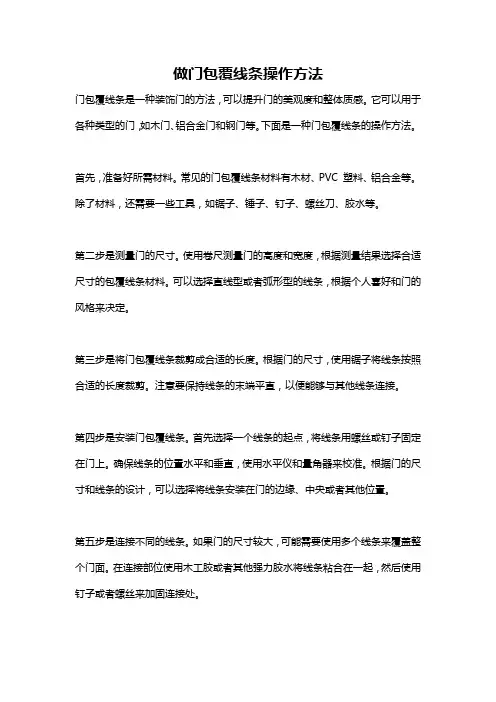 做门包覆线条操作方法

门包覆线条是一种装饰门的方法，可以提升门的美观度和整体质感。它可以用于各种类型的门，如木门、铝合金门和钢门等。下面是一种门包覆线条的操作方法。

首先，准备好所需材料。常见的门包覆线条材料有木材、PVC 塑料、铝合金等。除了材料，还需要一些工具，如锯子、锤子、钉子、螺丝刀、胶水等。

第二步是测量门的尺寸。使用卷尺测量门的高度和宽度，根据测量结果选择合适尺寸的包覆线条材料。可以选择直线型或者弧形型的线条，根据个人喜好和门的风格来决定。

第三步是将门包覆线条裁剪成合适的长度。根据门的尺寸，使用锯子将线条按照合适的长度裁剪。注意要保持线条的末端平直，以便能够与其他线条连接。

第四步是安装门包覆线条。首先选择一个线条的起点，将线条用螺丝或钉子固定在门上。确保线条的位置水平和垂直，使用水平仪和量角器来校准。根据门的尺寸和线条的设计，可以选择将线条安装在门的边缘、中央或者其他位置。

第五步是连接不同的线条。如果门的尺寸较大，可能需要使用多个线条来覆盖整个门面。在连接部位使用木工胶或者其他强力胶水将线条粘合在一起，然后使用钉子或者螺丝来加固连接处。